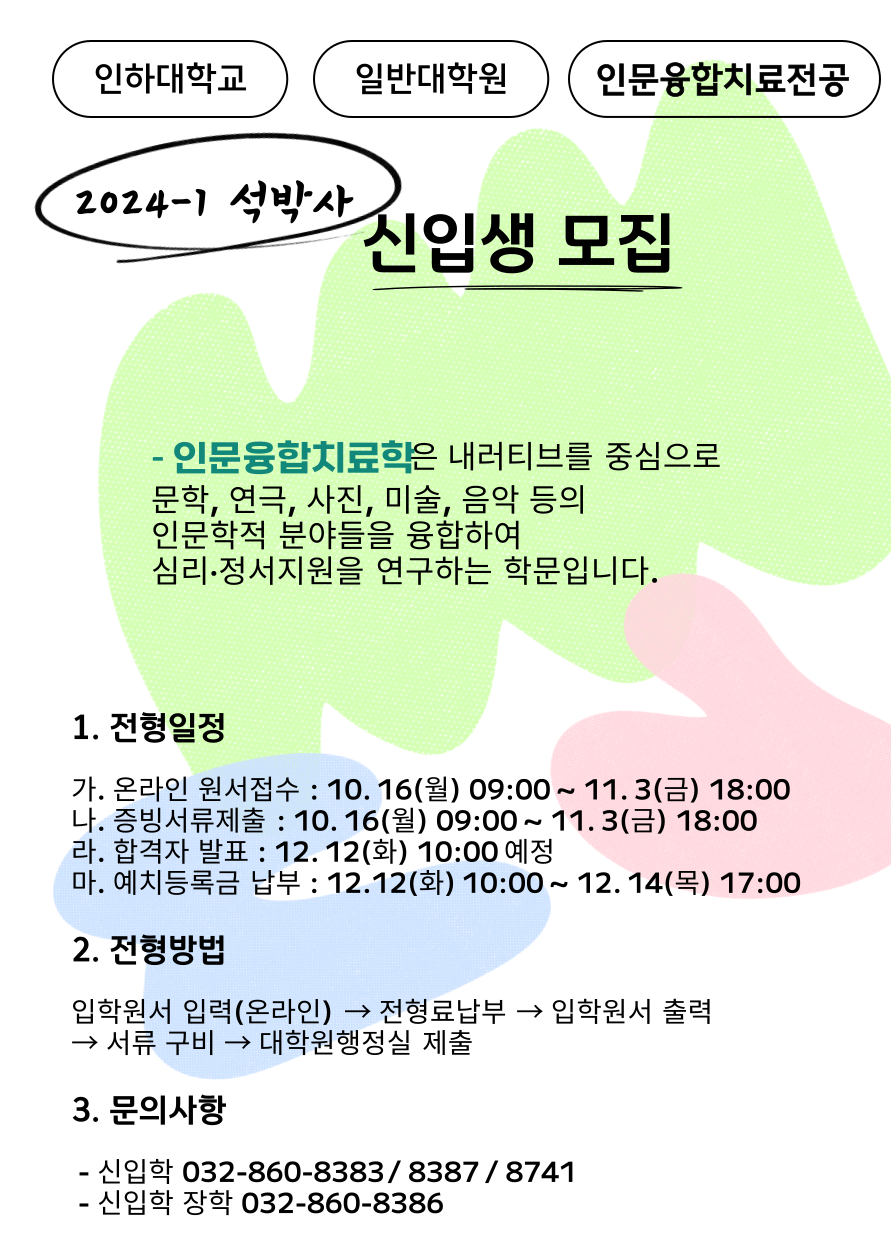 인하대학교

일반대학원

인문융합치료전공

2024-1 석박사

신입생 모집

- 인문융합치료학은 내러티브를 중심으로 문학, 연극, 사진, 미술, 음악 등의 인문학적 분야들을 융합하여 심리·정서지원을 연구하는 학문입니다.

1. 전형일정

가. 온라인 원서접수 : 10. 16(월) 09:00 ~ 11. 3(금) 18:00
나. 증빙서류제출 : 10. 16(월) 09:00 ~ 11. 3(금) 18:00
라. 합격자 발표 : 12. 12(화) 10:00 예정
마. 예치등록금 납부 : 12.12(화) 10:00 ~ 12. 14(목) 17:00

2. 전형방법

입학원서 입력(온라인) → 전형료납부 → 입학원서 출력 → 서류 구비 → 대학원행정실 제출

3. 문의사항

- 신입학 032-860-8383 / 8387 / 8741
- 신입학 장학 032-860-8386